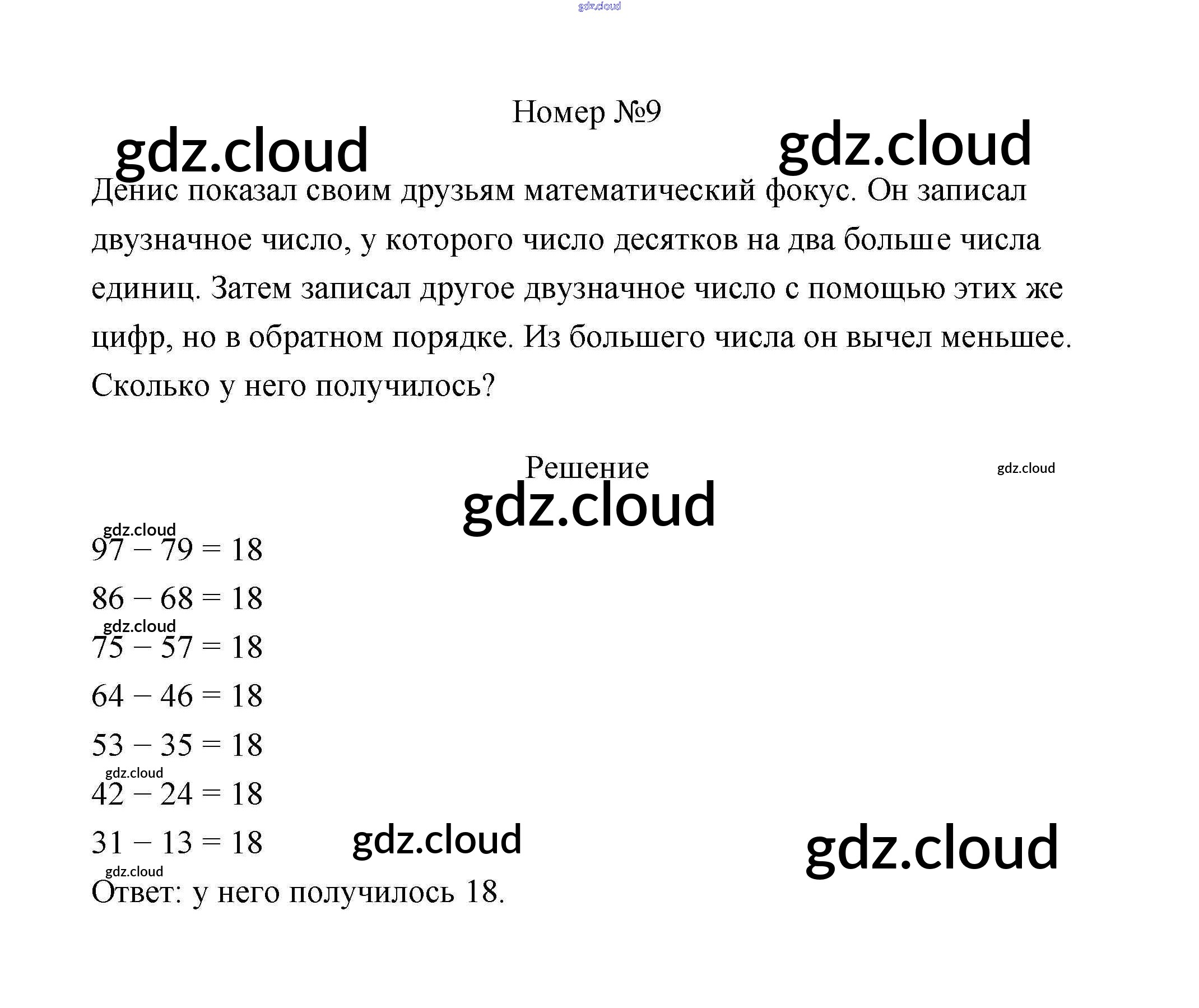 gdz.cloud

Номер №9

gdz.cloud gdz.cloud

Денис показал своим друзьям математический фокус. Он записал двузначное число, у которого число десятков на два больше числа единиц. Затем записал другое двузначное число с помощью этих же цифр, но в обратном порядке. Из большего числа он вычел меньшее. Сколько у него получилось?

Решение

gdz.cloud

gdz.cloud

gdz.cloud

$97 - 79 = 18$

$86 - 68 = 18$

gdz.cloud

$75 - 57 = 18$

$64 - 46 = 18$

$53 - 35 = 18$

gdz.cloud

$42 - 24 = 18$

$31 - 13 = 18$

gdz.cloud gdz.cloud

gdz.cloud

Ответ: у него получилось 18.